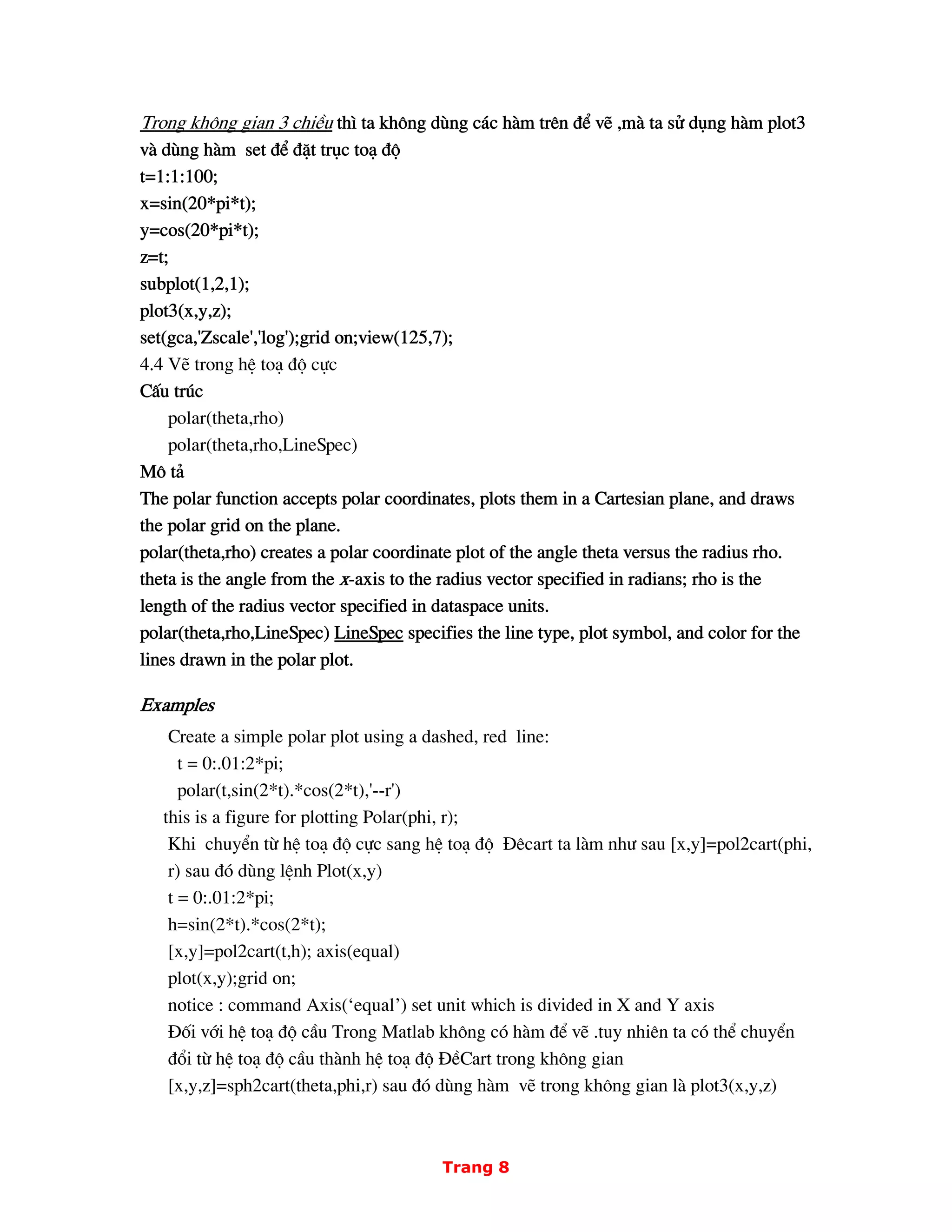 Trong không gian 3 chiều thì ta không dùng các hàm trên để vẽ ,mà ta sử dụng hàm plot3 và dùng hàm  set để đặt trục toạ độ
t=1:1:100;
x=sin(20*pi*t);
y=cos(20*pi*t);
z=t;
subplot(1,2,1);
plot3(x,y,z);
set(gca,'Zscale','log');grid on;view(125,7);
4.4 Vẽ trong hệ toạ độ cực
Cấu trúc
polar(theta,rho)
polar(theta,rho,LineSpec)
Mô tả
The polar function accepts polar coordinates, plots them in a Cartesian plane, and draws the polar grid on the plane.
polar(theta,rho) creates a polar coordinate plot of the angle theta versus the radius rho. theta is the angle from the x-axis to the radius vector specified in radians; rho is the length of the radius vector specified in dataspace units.
polar(theta,rho,LineSpec) LineSpec specifies the line type, plot symbol, and color for the lines drawn in the polar plot.

Examples
Create a simple polar plot using a dashed, red  line:
t = 0:.01:2*pi;
polar(t,sin(2*t).*cos(2*t),'--r')
this is a figure for plotting Polar(phi, r);
Khi  chuyển từ hệ toạ độ cực sang hệ toạ độ  Đêcart ta làm như sau [x,y]=pol2cart(phi, r) sau đó dùng lệnh Plot(x,y)
t = 0:.01:2*pi;
h=sin(2*t).*cos(2*t);
[x,y]=pol2cart(t,h); axis(equal)
plot(x,y);grid on;
notice : command Axis(‘equal’) set unit which is divided in X and Y axis
Đối với hệ toạ độ cầu Trong Matlab không có hàm để vẽ .tuy nhiên ta có thể chuyển đổi từ hệ toạ độ cầu thành hệ toạ độ ĐềCart trong không gian
[x,y,z]=sph2cart(theta,phi,r) sau đó dùng hàm  vẽ trong không gian là plot3(x,y,z)

Trang 8